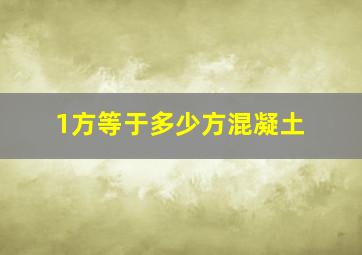 1方等于多少方混凝土